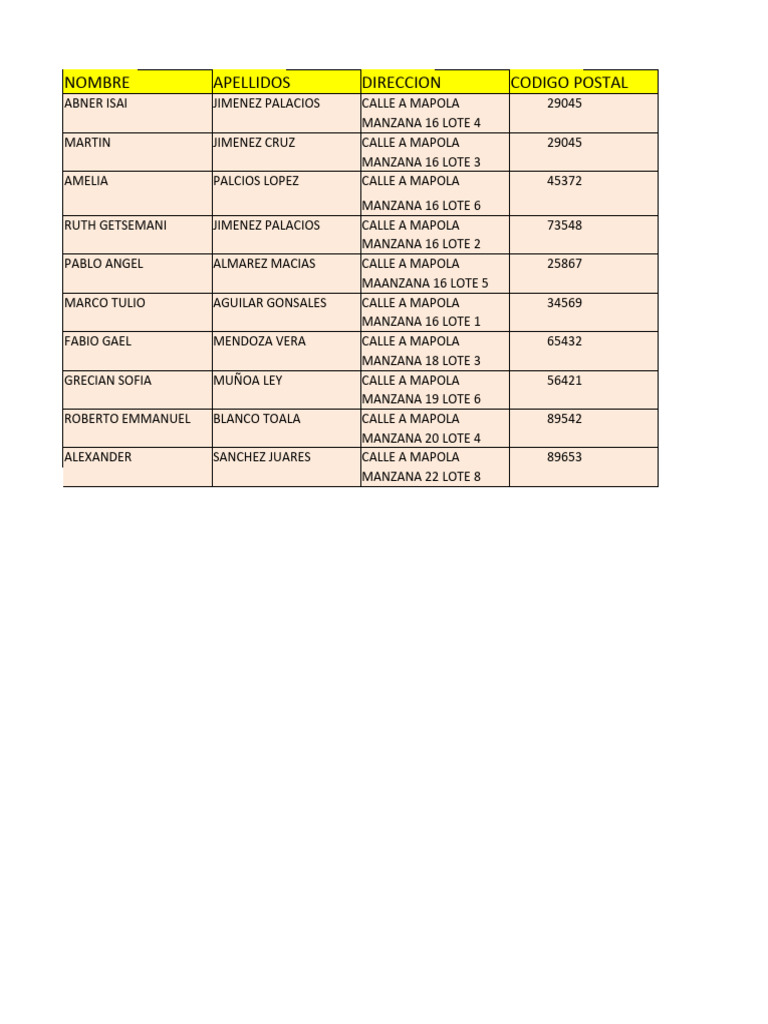 | NOMBRE | APELLIDOS | DIRECCION | CODIGO POSTAL |
|---|---|---|---|
| ABNER ISAI | JIMENEZ PALACIOS | CALLE A MAPOLA MANZANA 16 LOTE 4 | 29045 |
| MARTIN | JIMENEZ CRUZ | CALLE A MAPOLA MANZANA 16 LOTE 3 | 29045 |
| AMELIA | PALCIOS LOPEZ | CALLE A MAPOLA MANZANA 16 LOTE 6 | 45372 |
| RUTH GETSEMANI | JIMENEZ PALACIOS | CALLE A MAPOLA MANZANA 16 LOTE 2 | 73548 |
| PABLO ANGEL | ALMAREZ MACIAS | CALLE A MAPOLA MAANZANA 16 LOTE 5 | 25867 |
| MARCO TULIO | AGUILAR GONSALES | CALLE A MAPOLA MANZANA 16 LOTE 1 | 34569 |
| FABIO GAEL | MENDOZA VERA | CALLE A MAPOLA MANZANA 18 LOTE 3 | 65432 |
| GRECIAN SOFIA | MUÑOA LEY | CALLE A MAPOLA MANZANA 19 LOTE 6 | 56421 |
| ROBERTO EMMANUEL | BLANCO TOALA | CALLE A MAPOLA MANZANA 20 LOTE 4 | 89542 |
| ALEXANDER | SANCHEZ JUARES | CALLE A MAPOLA MANZANA 22 LOTE 8 | 89653 |